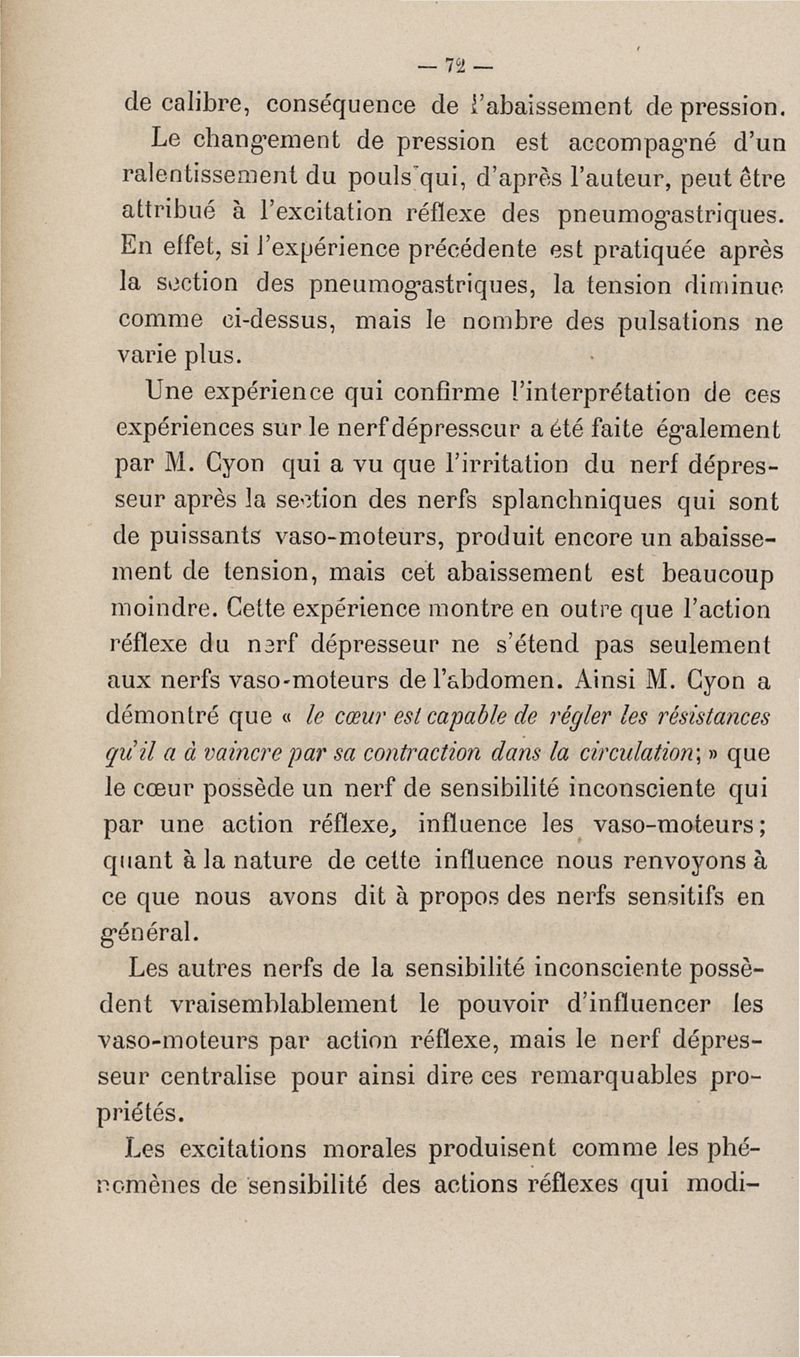 — 72 —

de calibre, conséquence de l'abaissement de pression. Le changement de pression est accompagné d'un ralentissement du pouls qui, d'après l'auteur, peut être attribué à l'excitation réflexe des pneumogastriques. En effet, si l'expérience précédente est pratiquée après la section des pneumogastriques, la tension diminue comme ci-dessus, mais le nombre des pulsations ne varie plus.

Une expérience qui confirme l'interprétation de ces expériences sur le nerf dépresseur a été faite également par M. Cyon qui a vu que l'irritation du nerf dépresseur après la section des nerfs splanchniques qui sont de puissants vaso-moteurs, produit encore un abaissement de tension, mais cet abaissement est beaucoup moindre. Cette expérience montre en outre que l'action réflexe du nerf dépresseur ne s'étend pas seulement aux nerfs vaso-moteurs de l'abdomen. Ainsi M. Cyon a démontré que « le cœur est capable de régler les résistances qu'il a à vaincre par sa contraction dans la circulation; » que le cœur possède un nerf de sensibilité inconsciente qui par une action réflexe, influence les vaso-moteurs; quant à la nature de cette influence nous renvoyons à ce que nous avons dit à propos des nerfs sensitifs en général.

Les autres nerfs de la sensibilité inconsciente possèdent vraisemblablement le pouvoir d'influencer les vaso-moteurs par action réflexe, mais le nerf dépresseur centralise pour ainsi dire ces remarquables propriétés.

Les excitations morales produisent comme les phénomènes de sensibilité des actions réflexes qui modi-